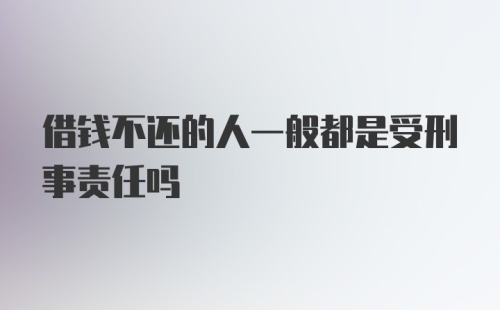 借钱不还的人一般都是受刑事责任吗